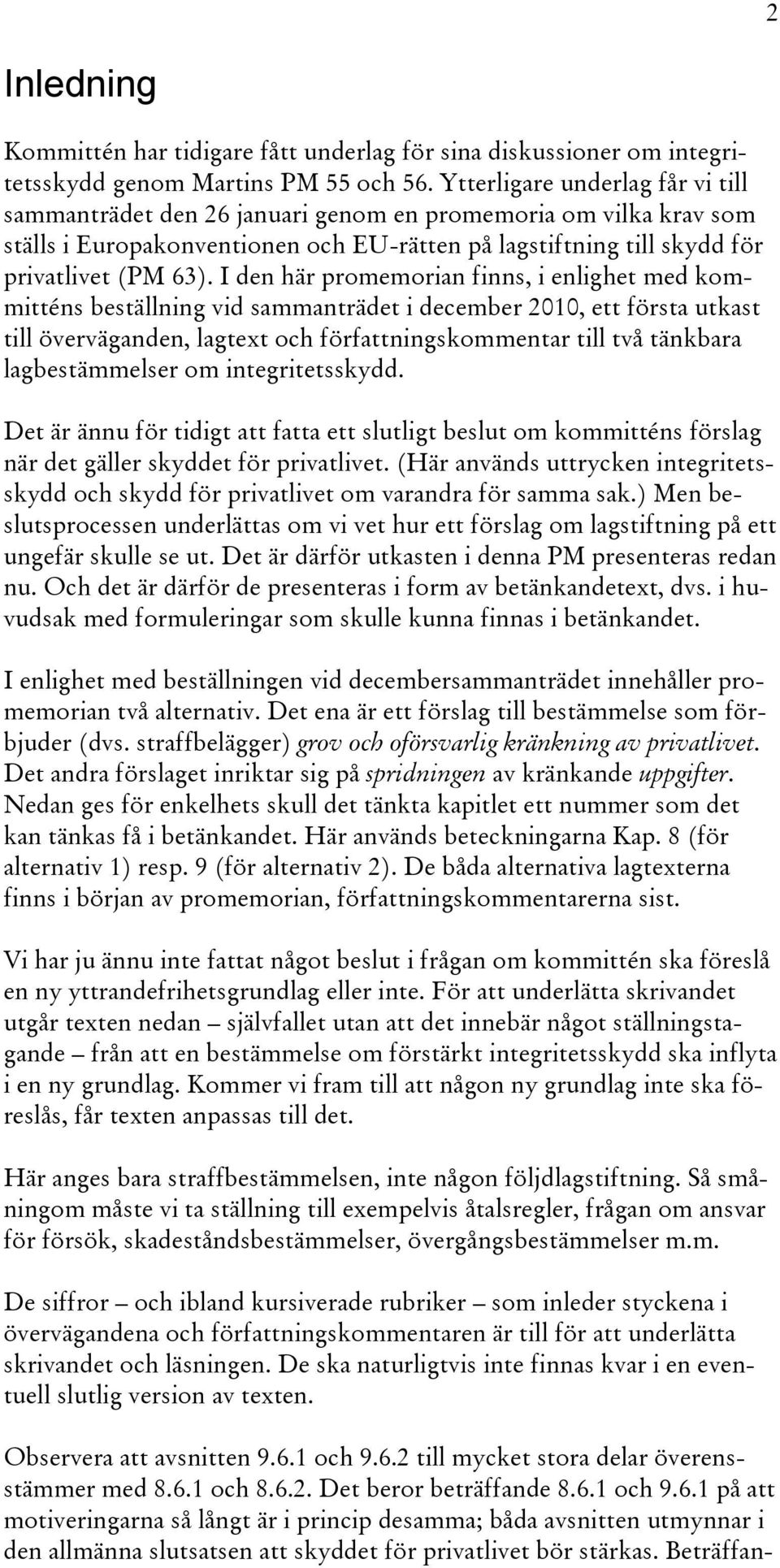 2

Inledning

Kommittén har tidigare fått underlag för sina diskussioner om integritetsskydd genom Martins PM 55 och 56. Ytterligare underlag får vi till sammanträdet den 26 januari genom en promemoria om vilka krav som ställs i Europakonventionen och EU-rätten på lagstiftning till skydd för privatlivet (PM 63). I den här promemorian finns, i enlighet med kommitténs beställning vid sammanträdet i december 2010, ett första utkast till överväganden, lagtext och författningskommentar till två tänkbara lagbestämmelser om integritetsskydd.

Det är ännu för tidigt att fatta ett slutligt beslut om kommitténs förslag när det gäller skyddet för privatlivet. (Här används uttrycken integritetsskydd och skydd för privatlivet om varandra för samma sak.) Men beslutsprocessen underlättas om vi vet hur ett förslag om lagstiftning på ett ungefär skulle se ut. Det är därför utkasten i denna PM presenteras redan nu. Och det är därför de presenteras i form av betänkandetext, dvs. i huvudsak med formuleringar som skulle kunna finnas i betänkandet.

I enlighet med beställningen vid decembersammanträdet innehåller promemorian två alternativ. Det ena är ett förslag till bestämmelse som förbjuder (dvs. straffbelägger) grov och oförsvarlig kränkning av privatlivet. Det andra förslaget inriktar sig på spridningen av kränkande uppgifter. Nedan ges för enkelhets skull det tänkta kapitlet ett nummer som det kan tänkas få i betänkandet. Här används beteckningarna Kap. 8 (för alternativ 1) resp. 9 (för alternativ 2). De båda alternativa lagtexterna finns i början av promemorian, författningskommentarerna sist.

Vi har ju ännu inte fattat något beslut i frågan om kommittén ska föreslå en ny yttrandefrihetsgrundlag eller inte. För att underlätta skrivandet utgår texten nedan – självfallet utan att det innebär något ställningstagande – från att en bestämmelse om förstärkt integritetsskydd ska inflyta i en ny grundlag. Kommer vi fram till att någon ny grundlag inte ska föreslås, får texten anpassas till det.

Här anges bara straffbestämmelsen, inte någon följdlagstiftning. Så småningom måste vi ta ställning till exempelvis åtalsregler, frågan om ansvar för försök, skadeståndsbestämmelser, övergångsbestämmelser m.m.

De siffror – och ibland kursiverade rubriker – som inleder styckena i övervägandena och författningskommentaren är till för att underlätta skrivandet och läsningen. De ska naturligtvis inte finnas kvar i en eventuell slutlig version av texten.

Observera att avsnitten 9.6.1 och 9.6.2 till mycket stora delar överensstämmer med 8.6.1 och 8.6.2. Det beror beträffande 8.6.1 och 9.6.1 på att motiveringarna så långt är i princip desamma; båda avsnitten utmynnar i den allmänna slutsatsen att skyddet för privatlivet bör stärkas. Beträffan-